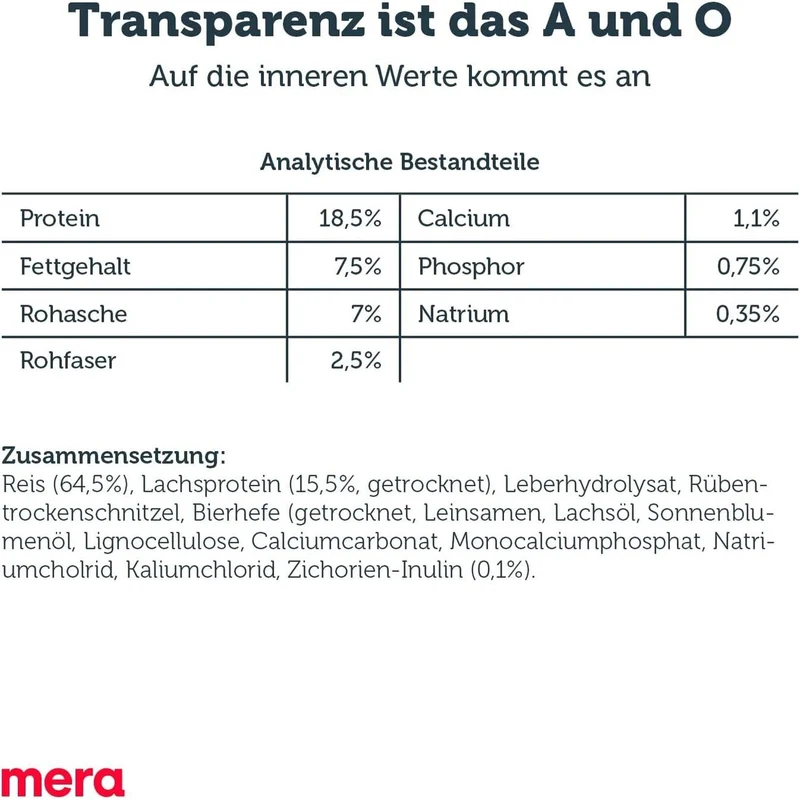 Transparenz ist das A und O

Auf die inneren Werte kommt es an

Analytische Bestandteile

| Protein | 18,5% | Calcium | 1,1% |
|---|---|---|---|
| Fettgehalt | 7,5% | Phosphor | 0,75% |
| Rohasche | 7% | Natrium | 0,35% |
| Rohfaser | 2,5% | | |

Zusammensetzung:
Reis (64,5%), Lachsprotein (15,5%, getrocknet), Leberhydrolysat, Rübentrockenschnitzel, Bierhefe (getrocknet, Leinsamen, Lachsöl, Sonnenblumenöl, Lignocellulose, Calciumcarbonat, Monocalciumphosphat, Natriumcholrid, Kaliumchlorid, Zichorien-Inulin (0,1%).

mera